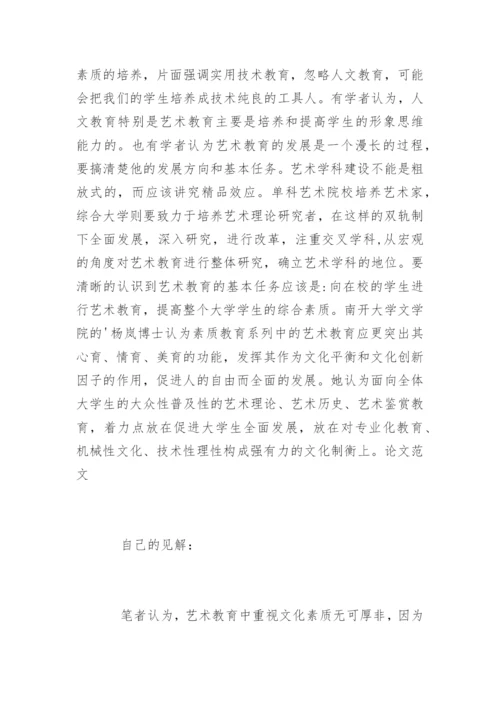 素质的培养，片面强调实用技术教育，忽略人文教育，可能会把我们的学生培养成技术纯良的工具人。有学者认为，人文教育特别是艺术教育主要是培养和提高学生的形象思维能力的。也有学者认为艺术教育的发展是一个漫长的过程，要搞清楚他的发展方向和基本任务。艺术学科建设不能是粗放式的，而应该讲究精品效应。单科艺术院校培养艺术家，综合大学则要致力于培养艺术理论研究者，在这样的双轨制下全面发展，深入研究，进行改革，注重交叉学科，从宏观的角度对艺术教育进行整体研究，确立艺术学科的地位。要清晰的认识到艺术教育的基本任务应该是:向在校的学生进行艺术教育，提高整个大学学生的综合素质。南开大学文学院的'杨岚博士认为素质教育系列中的艺术教育应更突出其心育、情育、美育的功能，发挥其作为文化平衡和文化创新因子的作用，促进人的自由而全面的发展。她认为面向全体大学生的大众性普及性的艺术理论、艺术历史、艺术鉴赏教育，着力点放在促进大学生全面发展，放在对专业化教育、机械性文化、技术性理性构成强有力的文化制衡上。论文范文

自己的见解:

笔者认为，艺术教育中重视文化素质无可厚非，因为